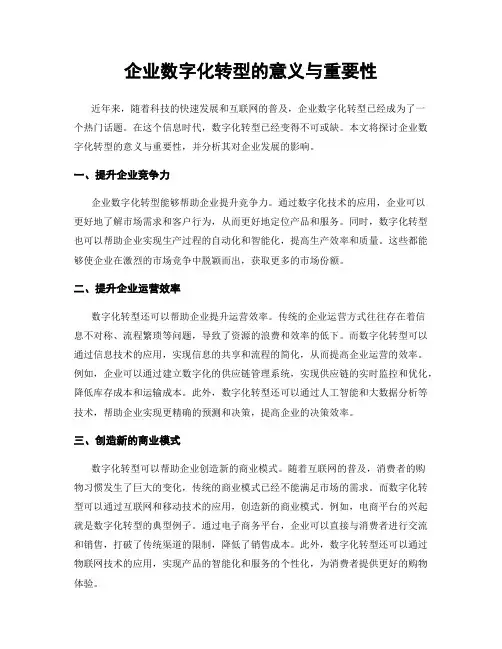 企业数字化转型的意义与重要性

近年来，随着科技的快速发展和互联网的普及，企业数字化转型已经成为了一个热门话题。在这个信息时代，数字化转型已经变得不可或缺。本文将探讨企业数字化转型的意义与重要性，并分析其对企业发展的影响。

一、提升企业竞争力

企业数字化转型能够帮助企业提升竞争力。通过数字化技术的应用，企业可以更好地了解市场需求和客户行为，从而更好地定位产品和服务。同时，数字化转型也可以帮助企业实现生产过程的自动化和智能化，提高生产效率和质量。这些都能够使企业在激烈的市场竞争中脱颖而出，获取更多的市场份额。

二、提升企业运营效率

数字化转型还可以帮助企业提升运营效率。传统的企业运营方式往往存在着信息不对称、流程繁琐等问题，导致了资源的浪费和效率的低下。而数字化转型可以通过信息技术的应用，实现信息的共享和流程的简化，从而提高企业运营的效率。例如，企业可以通过建立数字化的供应链管理系统，实现供应链的实时监控和优化，降低库存成本和运输成本。此外，数字化转型还可以通过人工智能和大数据分析等技术，帮助企业实现更精确的预测和决策，提高企业的决策效率。

三、创造新的商业模式

数字化转型可以帮助企业创造新的商业模式。随着互联网的普及，消费者的购物习惯发生了巨大的变化，传统的商业模式已经不能满足市场的需求。而数字化转型可以通过互联网和移动技术的应用，创造新的商业模式。例如，电商平台的兴起就是数字化转型的典型例子。通过电子商务平台，企业可以直接与消费者进行交流和销售，打破了传统渠道的限制，降低了销售成本。此外，数字化转型还可以通过物联网技术的应用，实现产品的智能化和服务的个性化，为消费者提供更好的购物体验。